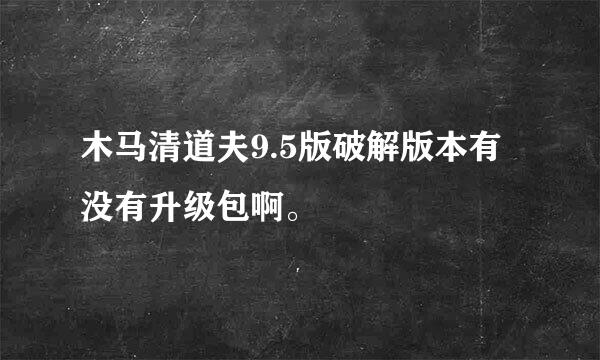 木马清道夫9.5版破解版本有没有升级包啊。